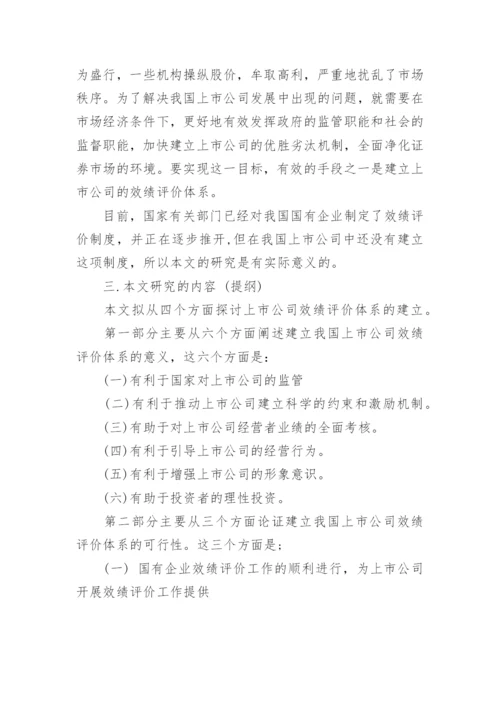 为盛行，一些机构操纵股价，牟取高利，严重地扰乱了市场秩序。为了解决我国上市公司发展中出现的问题，就需要在市场经济条件下，更好地有效发挥政府的监管职能和社会的监督职能，加快建立上市公司的优胜劣汰机制，全面净化证券市场的环境。要实现这一目标，有效的手段之一是建立上市公司的效绩评价体系。

目前，国家有关部门已经对我国国有企业制定了效绩评价制度，并正在逐步推开，但在我国上市公司中还没有建立这项制度，所以本文的研究是有实际意义的。

三.本文研究的内容（提纲）

本文拟从四个方面探讨上市公司效绩评价体系的建立。

第一部分主要从六个方面阐述建立我国上市公司效绩评价体系的意义，这六个方面是：

(一)有利于国家对上市公司的监管

(二)有利于推动上市公司建立科学的约束和激励机制。

(三)有助于对上市公司经营者业绩的全面考核。

(四)有利于引导上市公司的经营行为。

(五)有利于增强上市公司的形象意识。

(六)有助于投资者的理性投资。

第二部分主要从三个方面论证建立我国上市公司效绩评价体系的可行性。这三个方面是：

(一) 国有企业效绩评价工作的顺利进行，为上市公司开展效绩评价工作提供